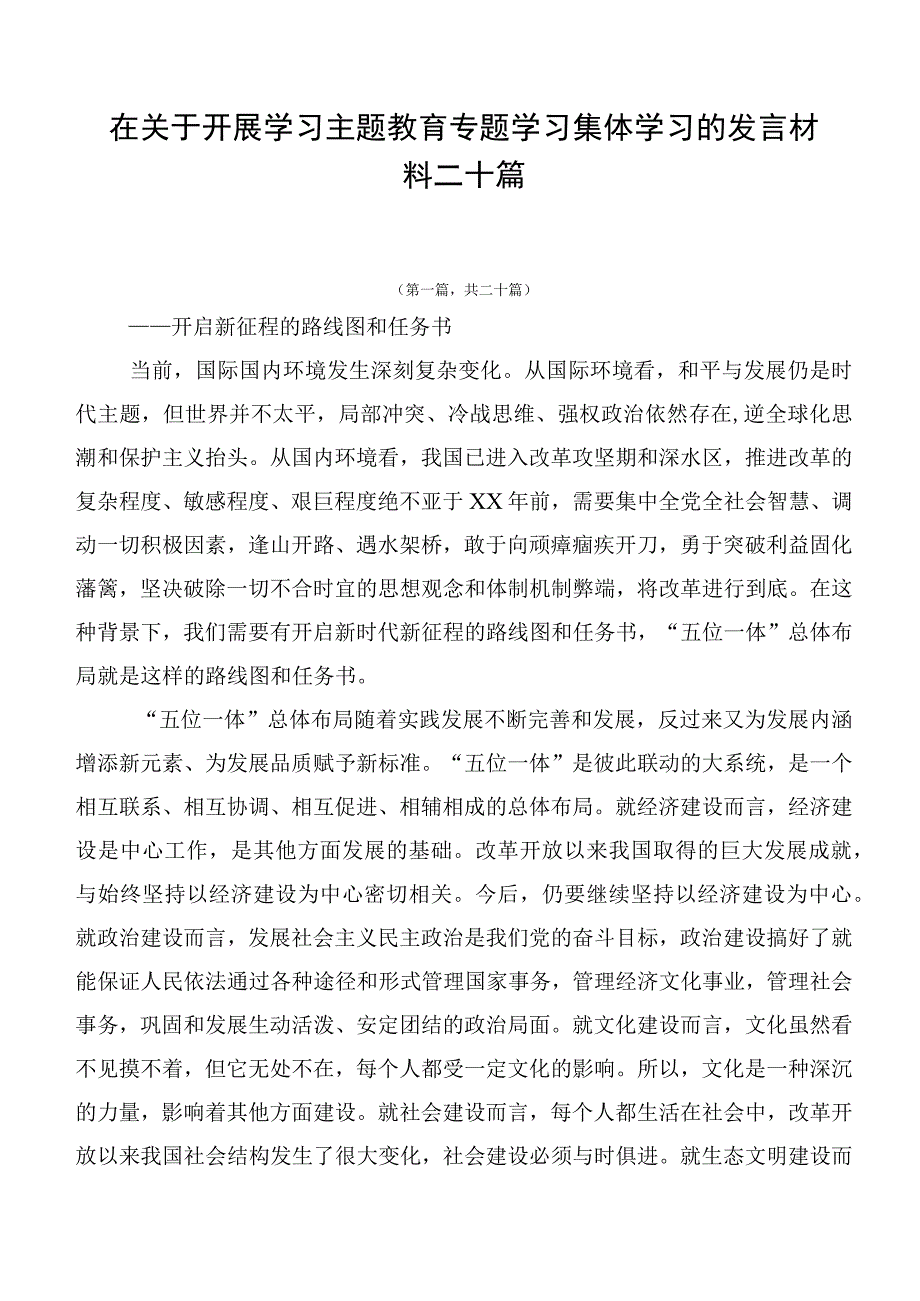 在关于开展学习主题教育专题学习集体学习的发言材料二十篇

（第一篇，共二十篇）

——开启新征程的路线图和任务书

当前，国际国内环境发生深刻复杂变化。从国际环境看，和平与发展仍是时代主题，但世界并不太平，局部冲突、冷战思维、强权政治依然存在,逆全球化思潮和保护主义抬头。从国内环境看，我国已进入改革攻坚期和深水区，推进改革的复杂程度、敏感程度、艰巨程度绝不亚于XX年前，需要集中全党全社会智慧、调动一切积极因素，逢山开路、遇水架桥，敢于向顽瘴痼疾开刀，勇于突破利益固化藩篱，坚决破除一切不合时宜的思想观念和体制机制弊端，将改革进行到底。在这种背景下，我们需要有开启新时代新征程的路线图和任务书，“五位一体”总体布局就是这样的路线图和任务书。

“五位一体”总体布局随着实践发展不断完善和发展，反过来又为发展内涵增添新元素、为发展品质赋予新标准。“五位一体”是彼此联动的大系统，是一个相互联系、相互协调、相互促进、相辅相成的总体布局。就经济建设而言，经济建设是中心工作，是其他方面发展的基础。改革开放以来我国取得的巨大发展成就，与始终坚持以经济建设为中心密切相关。今后，仍要继续坚持以经济建设为中心。就政治建设而言，发展社会主义民主政治是我们党的奋斗目标，政治建设搞好了就能保证人民依法通过各种途径和形式管理国家事务，管理经济文化事业，管理社会事务，巩固和发展生动活泼、安定团结的政治局面。就文化建设而言，文化虽然看不见摸不着，但它无处不在，每个人都受一定文化的影响。所以，文化是一种深沉的力量，影响着其他方面建设。就社会建设而言，每个人都生活在社会中，改革开放以来我国社会结构发生了很大变化，社会建设必须与时俱进。就生态文明建设而